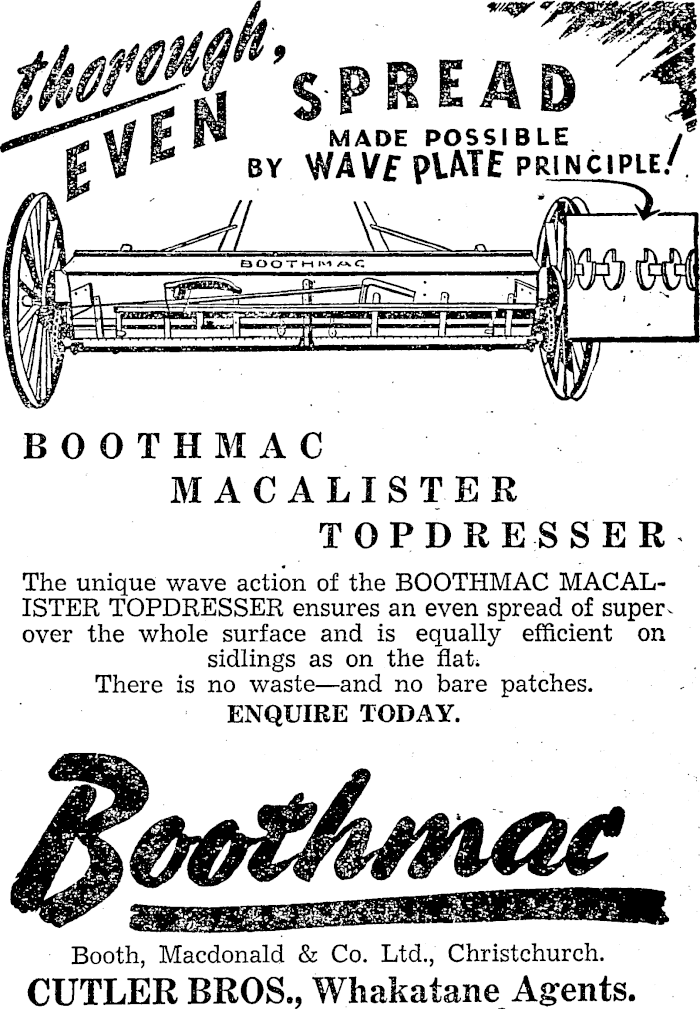 thorough, EVEN SPREAD MADE POSSIBLE BY WAVE PLATE PRINCIPLE!

BOOTHMAC

BOOTHMAC
MACALISTER
TOPDRESSER

The unique wave action of the BOOTHMAC MACALISTER TOPDRESSER ensures an even spread of super over the whole surface and is equally efficient on sidlings as on the flat.
There is no waste—and no bare patches.
ENQUIRE TODAY.

Boothmac

Booth, Macdonald & Co. Ltd., Christchurch.
CUTLER BROS., Whakatane Agents.